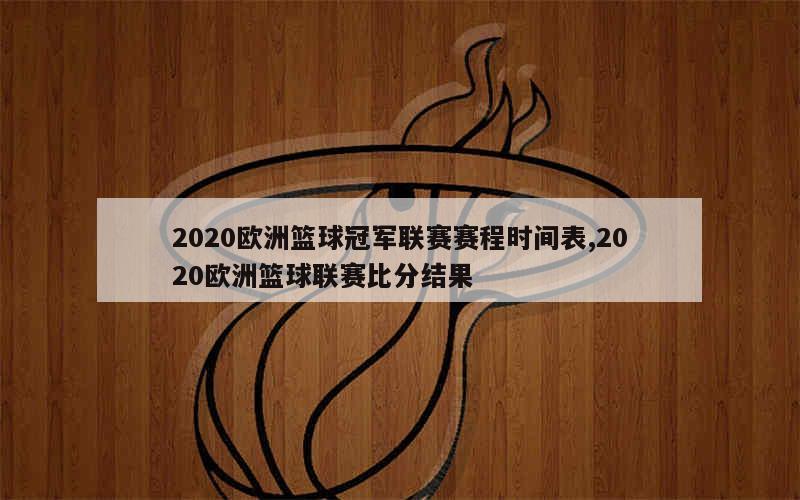 2020欧洲篮球冠军联赛赛程时间表,2020欧洲篮球联赛比分结果